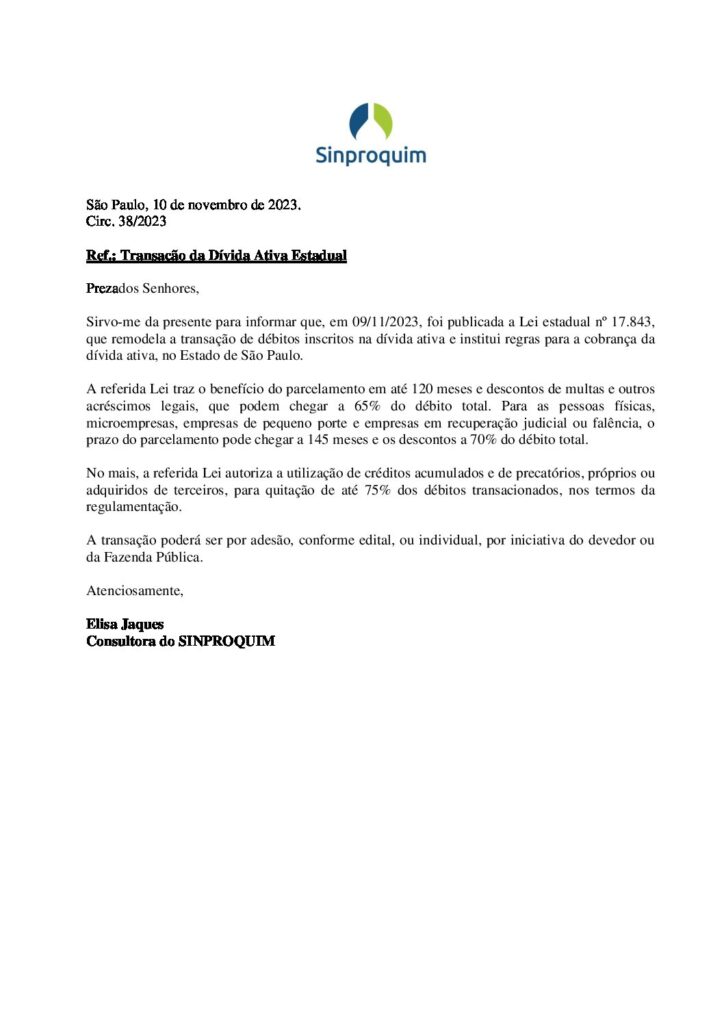 Sinproquim

São Paulo, 10 de novembro de 2023.
Circ. 38/2023

Ref.: Transação da Dívida Ativa Estadual

Prezados Senhores,

Sirvo-me da presente para informar que, em 09/11/2023, foi publicada a Lei estadual nº 17.843, que remodela a transação de débitos inscritos na dívida ativa e institui regras para a cobrança da dívida ativa, no Estado de São Paulo.

A referida Lei traz o benefício do parcelamento em até 120 meses e descontos de multas e outros acréscimos legais, que podem chegar a 65% do débito total. Para as pessoas físicas, microempresas, empresas de pequeno porte e empresas em recuperação judicial ou falência, o prazo do parcelamento pode chegar a 145 meses e os descontos a 70% do débito total.

No mais, a referida Lei autoriza a utilização de créditos acumulados e de precatórios, próprios ou adquiridos de terceiros, para quitação de até 75% dos débitos transacionados, nos termos da regulamentação.

A transação poderá ser por adesão, conforme edital, ou individual, por iniciativa do devedor ou da Fazenda Pública.

Atenciosamente,

Elisa Jaques
Consultora do SINPROQUIM